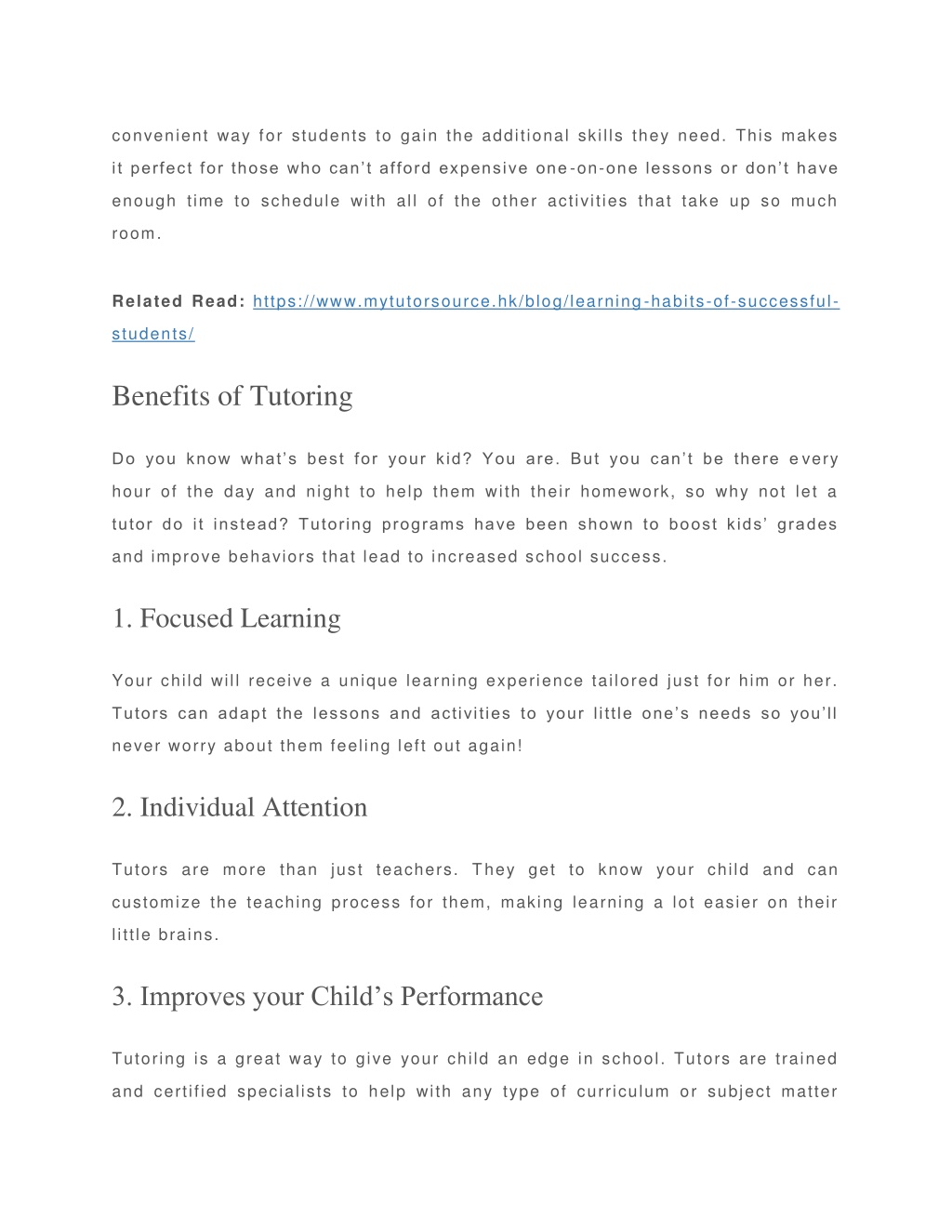 convenient way for students to gain the additional skills they need. This makes it perfect for those who can't afford expensive one-on-one lessons or don't have enough time to schedule with all of the other activities that take up so much room.

Related Read: https://www.mytutorsource.hk/blog/learning-habits-of-successful-students/

Benefits of Tutoring

Do you know what's best for your kid? You are. But you can't be there every hour of the day and night to help them with their homework, so why not let a tutor do it instead? Tutoring programs have been shown to boost kids' grades and improve behaviors that lead to increased school success.

1. Focused Learning

Your child will receive a unique learning experience tailored just for him or her. Tutors can adapt the lessons and activities to your little one's needs so you'll never worry about them feeling left out again!

2. Individual Attention

Tutors are more than just teachers. They get to know your child and can customize the teaching process for them, making learning a lot easier on their little brains.

3. Improves your Child's Performance

Tutoring is a great way to give your child an edge in school. Tutors are trained and certified specialists to help with any type of curriculum or subject matter